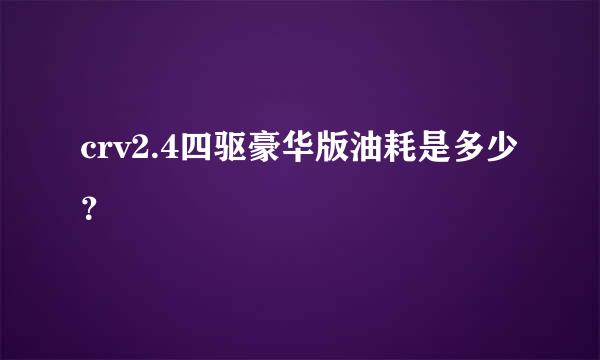 crv2.4四驱豪华版油耗是多少？